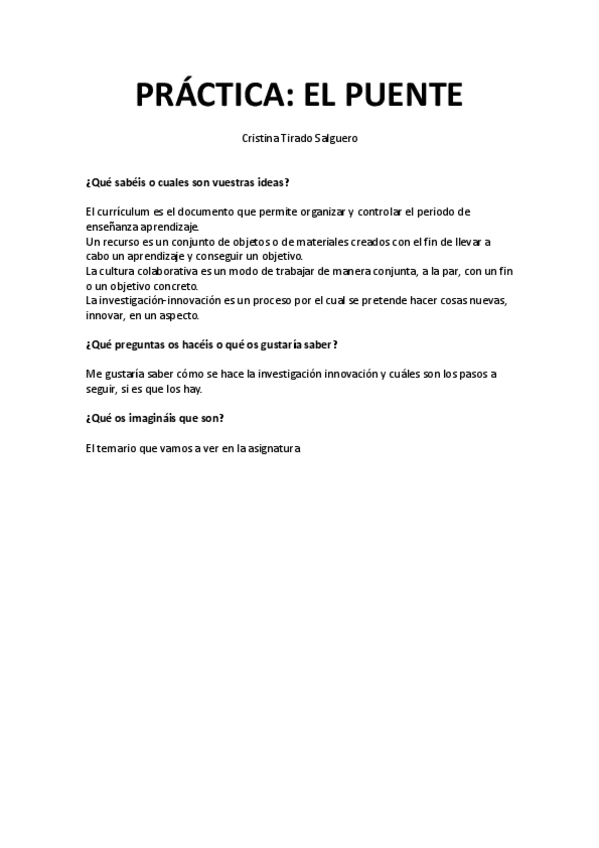 PRÁCTICA: EL PUENTE

Cristina Tirado Salguero

¿Qué sabéis o cuales son vuestras ideas?

El currículum es el documento que permite organizar y controlar el periodo de enseñanza aprendizaje.
Un recurso es un conjunto de objetos o de materiales creados con el fin de llevar a cabo un aprendizaje y conseguir un objetivo.
La cultura colaborativa es un modo de trabajar de manera conjunta, a la par, con un fin o un objetivo concreto.
La investigación-innovación es un proceso por el cual se pretende hacer cosas nuevas, innovar, en un aspecto.

¿Qué preguntas os hacéis o qué os gustaría saber?

Me gustaría saber cómo se hace la investigación innovación y cuáles son los pasos a seguir, si es que los hay.

¿Qué os imagináis que son?

El temario que vamos a ver en la asignatura